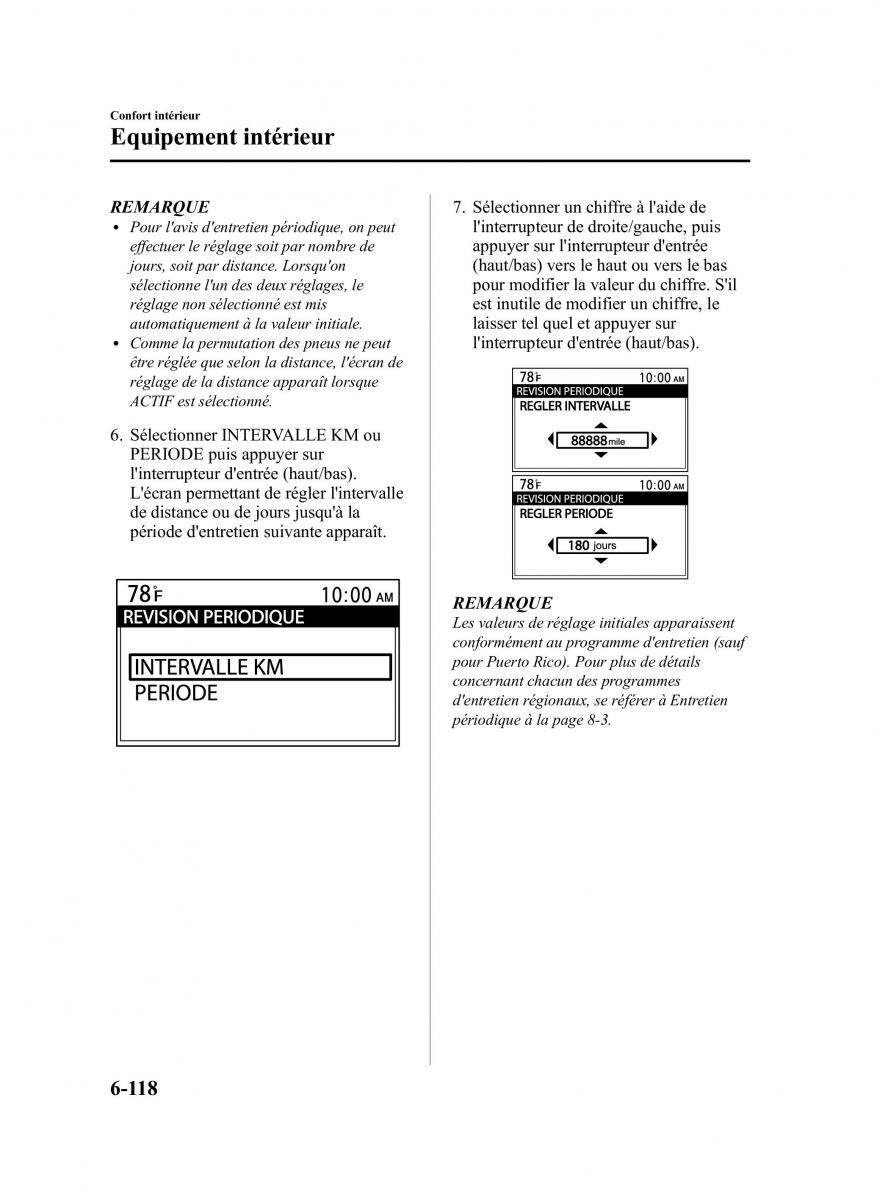 Confort intérieur

Equipement intérieur

REMARQUE

• Pour l'avis d'entretien périodique, on peut effectuer le réglage soit par nombre de jours, soit par distance. Lorsqu'on sélectionne l'un des deux réglages, le réglage non sélectionné est mis automatiquement à la valeur initiale.

• Comme la permutation des pneus ne peut être réglée que selon la distance, l'écran de réglage de la distance apparaît lorsque ACTIF est sélectionné.

6. Sélectionner INTERVALLE KM ou PERIODE puis appuyer sur l'interrupteur d'entrée (haut/bas). L'écran permettant de régler l'intervalle de distance ou de jours jusqu'à la période d'entretien suivante apparaît.

78°F 10:00 AM

REVISION PERIODIQUE

INTERVALLE KM

PERIODE

7. Sélectionner un chiffre à l'aide de l'interrupteur de droite/gauche, puis appuyer sur l'interrupteur d'entrée (haut/bas) vers le haut ou vers le bas pour modifier la valeur du chiffre. S'il est inutile de modifier un chiffre, le laisser tel quel et appuyer sur l'interrupteur d'entrée (haut/bas).

78°F 10:00 AM

REVISION PERIODIQUE

REGLER INTERVALLE

88888 mile

78°F 10:00 AM

REVISION PERIODIQUE

REGLER PERIODE

180 jours

REMARQUE

Les valeurs de réglage initiales apparaissent conformément au programme d'entretien (sauf pour Puerto Rico). Pour plus de détails concernant chacun des programmes d'entretien régionaux, se référer à Entretien périodique à la page 8-3.

6-118